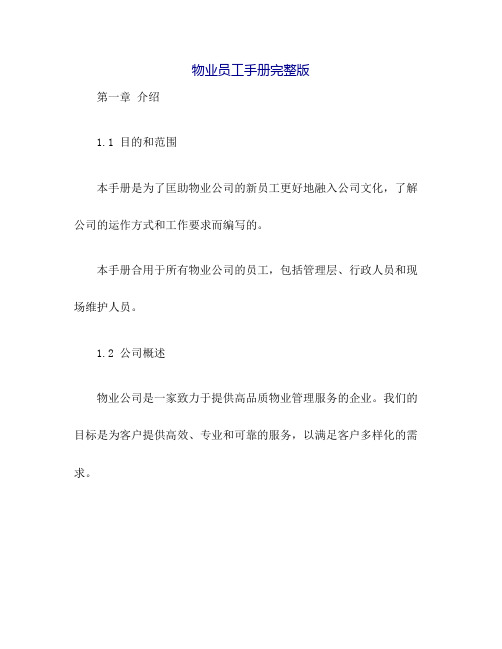 物业员工手册完整版

第一章 介绍

1.1 目的和范围

本手册是为了匡助物业公司的新员工更好地融入公司文化，了解公司的运作方式和工作要求而编写的。

本手册合用于所有物业公司的员工，包括管理层、行政人员和现场维护人员。

1.2 公司概述

物业公司是一家致力于提供高品质物业管理服务的企业。我们的目标是为客户提供高效、专业和可靠的服务，以满足客户多样化的需求。